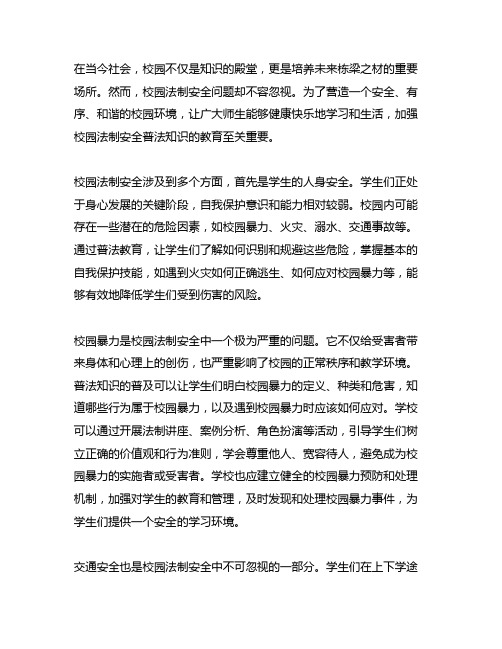 在当今社会，校园不仅是知识的殿堂，更是培养未来栋梁之材的重要场所。然而，校园法制安全问题却不容忽视。为了营造一个安全、有序、和谐的校园环境，让广大师生能够健康快乐地学习和生活，加强校园法制安全普法知识的教育至关重要。

校园法制安全涉及到多个方面，首先是学生的人身安全。学生们正处于身心发展的关键阶段，自我保护意识和能力相对较弱。校园内可能存在一些潜在的危险因素，如校园暴力、火灾、溺水、交通事故等。通过普法教育，让学生们了解如何识别和规避这些危险，掌握基本的自我保护技能，如遇到火灾如何正确逃生、如何应对校园暴力等，能够有效地降低学生们受到伤害的风险。

校园暴力是校园法制安全中一个极为严重的问题。它不仅给受害者带来身体和心理上的创伤，也严重影响了校园的正常秩序和教学环境。普法知识的普及可以让学生们明白校园暴力的定义、种类和危害，知道哪些行为属于校园暴力，以及遇到校园暴力时应该如何应对。学校可以通过开展法制讲座、案例分析、角色扮演等活动，引导学生们树立正确的价值观和行为准则，学会尊重他人、宽容待人，避免成为校园暴力的实施者或受害者。学校也应建立健全的校园暴力预防和处理机制，加强对学生的教育和管理，及时发现和处理校园暴力事件，为学生们提供一个安全的学习环境。

交通安全也是校园法制安全中不可忽视的一部分。学生们在上下学途